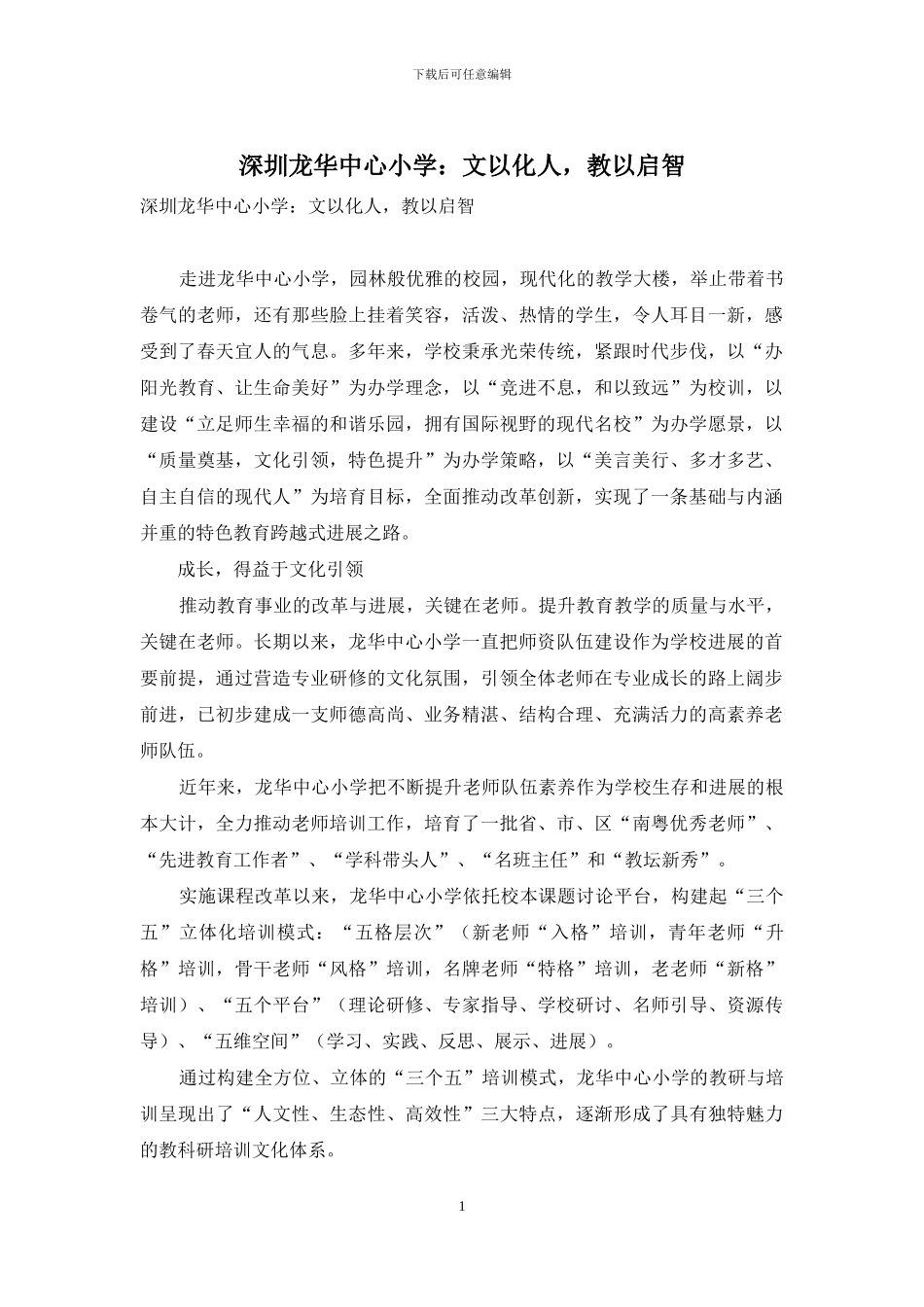 下载后可任意编辑

深圳龙华中心小学：文以化人，教以启智

深圳龙华中心小学：文以化人，教以启智

走进龙华中心小学，园林般优雅的校园，现代化的教学大楼，举止带着书卷气的老师，还有那些脸上挂着笑容，活泼、热情的学生，令人耳目一新，感受到了春天宜人的气息。多年来，学校秉承光荣传统，紧跟时代步伐，以“办阳光教育、让生命美好”为办学理念，以“竞进不息，和以致远”为校训，以建设“立足师生幸福的和谐乐园，拥有国际视野的现代名校”为办学愿景，以“质量奠基，文化引领，特色提升”为办学策略，以“美言美行、多才多艺、自主自信的现代人”为培育目标，全面推动改革创新，实现了一条基础与内涵并重的特色教育跨越式进展之路。

成长，得益于文化引领

推动教育事业的改革与进展，关键在老师。提升教育教学的质量与水平，关键在老师。长期以来，龙华中心小学一直把师资队伍建设作为学校进展的首要前提，通过营造专业研修的文化氛围，引领全体老师在专业成长的路上阔步前进，已初步建成一支师德高尚、业务精湛、结构合理、充满活力的高素养老师队伍。

近年来，龙华中心小学把不断提升老师队伍素养作为学校生存和进展的根本大计，全力推动老师培训工作，培育了一批省、市、区“南粤优秀老师”、“先进教育工作者”、“学科带头人”、“名班主任”和“教坛新秀”。

实施课程改革以来，龙华中心小学依托校本课题讨论平台，构建起“三个五”立体化培训模式：“五格层次”（新老师“入格”培训，青年老师“升格”培训，骨干老师“风格”培训，名牌老师“特格”培训，老老师“新格”培训）、“五个平台”（理论研修、专家指导、学校研讨、名师引导、资源传导）、“五维空间”（学习、实践、反思、展示、进展）。

通过构建全方位、立体的“三个五”培训模式，龙华中心小学的教研与培训呈现出了“人文性、生态性、高效性”三大特点，逐渐形成了具有独特魅力的教科研培训文化体系。

1